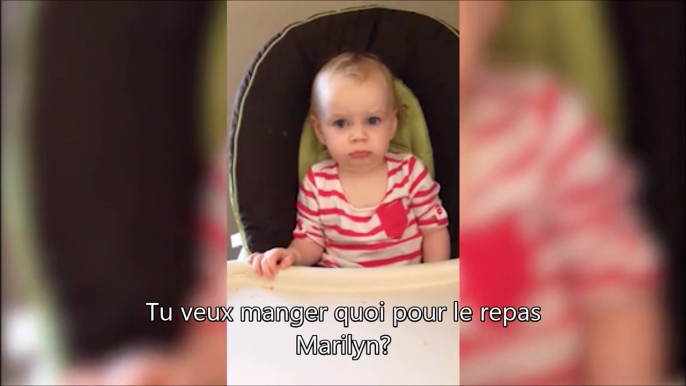 Tu veux manger quoi pour le repas Marilyn?